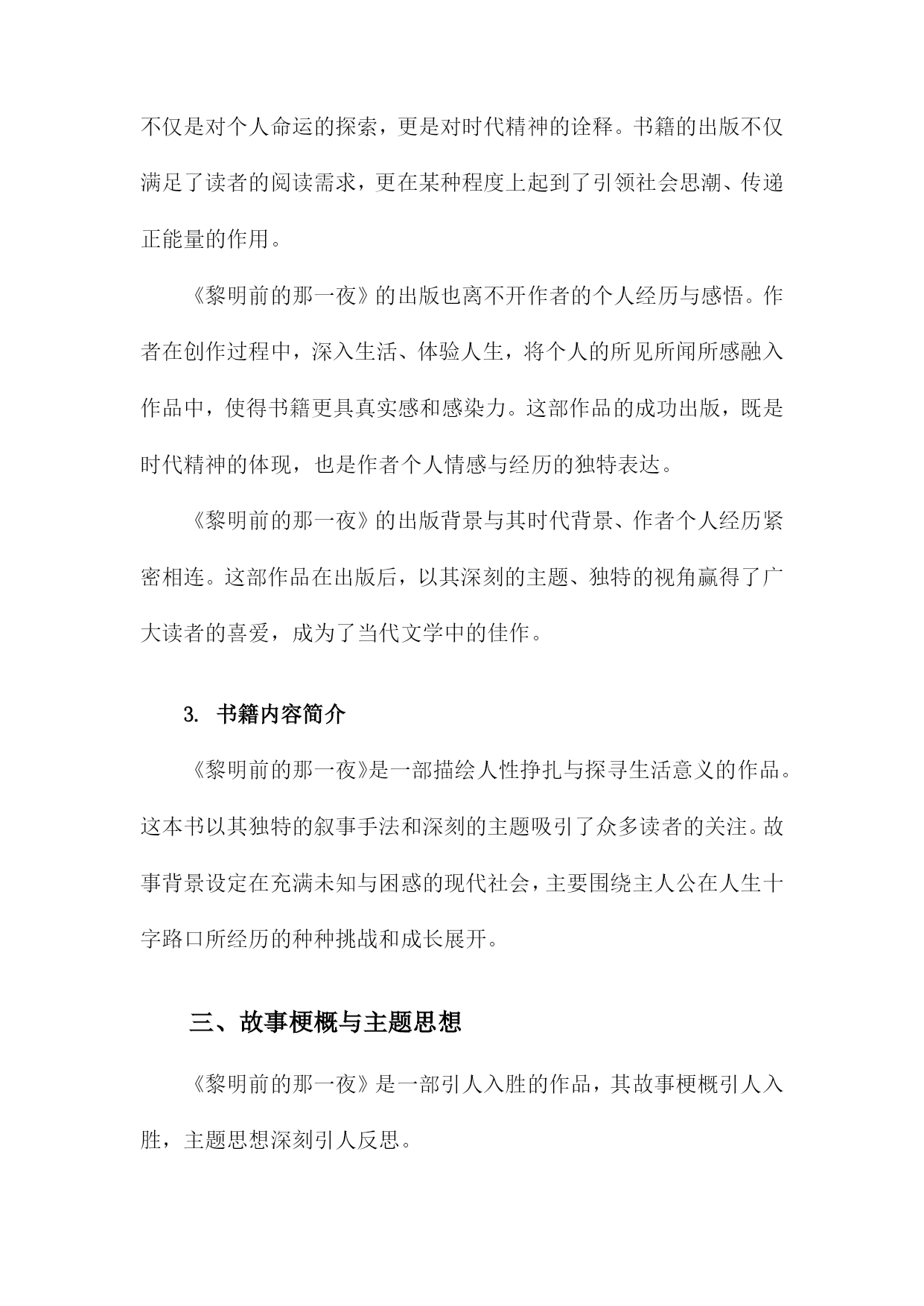 不仅是对个人命运的探索，更是对时代精神的诠释。书籍的出版不仅满足了读者的阅读需求，更在某种程度上起到了引领社会思潮、传递正能量的作用。

《黎明前的那一夜》的出版也离不开作者的个人经历与感悟。作者在创作过程中，深入生活、体验人生，将个人的所见所闻所感融入作品中，使得书籍更具真实感和感染力。这部作品的成功出版，既是时代精神的体现，也是作者个人情感与经历的独特表达。

《黎明前的那一夜》的出版背景与其时代背景、作者个人经历紧密相连。这部作品在出版后，以其深刻的主题、独特的视角赢得了广大读者的喜爱，成为了当代文学中的佳作。

3. 书籍内容简介

《黎明前的那一夜》是一部描绘人性挣扎与探寻生活意义的作品。这本书以其独特的叙事手法和深刻的主题吸引了众多读者的关注。故事背景设定在充满未知与困惑的现代社会，主要围绕主人公在人生十字路口所经历的种种挑战和成长展开。

三、故事梗概与主题思想

《黎明前的那一夜》是一部引人入胜的作品，其故事梗概引人入胜，主题思想深刻引人反思。